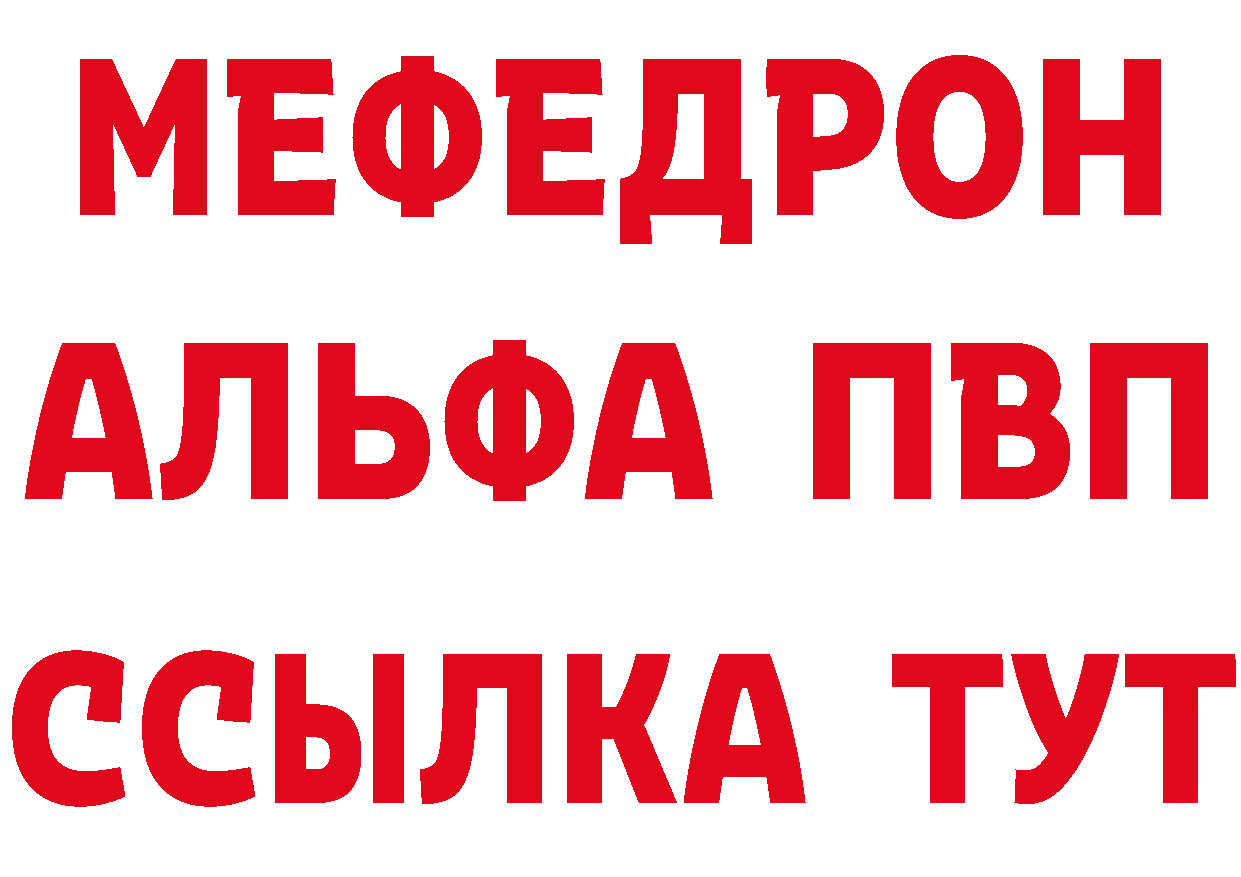 МЕФЕДРОН
АЛЬФА ПВП
ССЫЛКА ТУТ